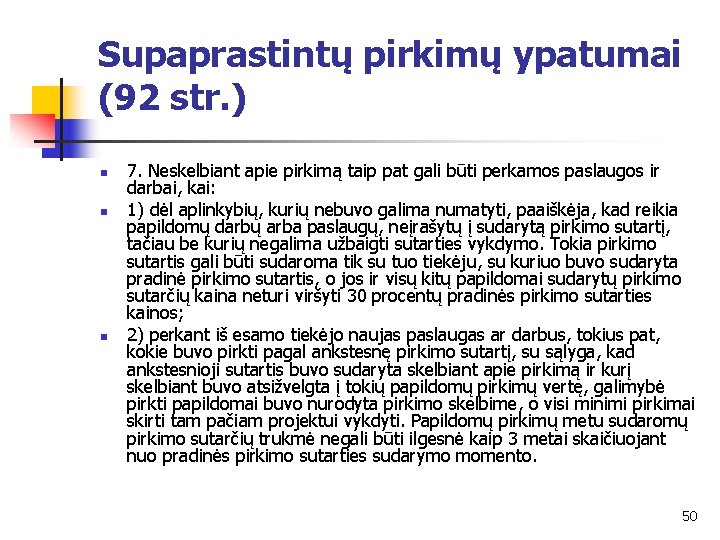 Supaprastintų pirkimų ypatumai (92 str.)

7. Neskelbiant apie pirkimą taip pat gali būti perkamos paslaugos ir darbai, kai:

1) dėl aplinkybių, kurių nebuvo galima numatyti, paaiškėja, kad reikia papildomų darbų arba paslaugų, neįrašytų į sudarytą pirkimo sutartį, tačiau be kurių negalima užbaigti sutarties vykdymo. Tokia pirkimo sutartis gali būti sudaroma tik su tuo tiekėju, su kuriuo buvo sudaryta pradinė pirkimo sutartis, o jos ir visų kitų papildomai sudarytų pirkimo sutarčių kaina neturi viršyti 30 procentų pradinės pirkimo sutarties kainos;

2) perkant iš esamo tiekėjo naujas paslaugas ar darbus, tokius pat, kokie buvo pirkti pagal ankstesnę pirkimo sutartį, su sąlyga, kad ankstesnioji sutartis buvo sudaryta skelbiant apie pirkimą ir kurį skelbiant buvo atsižvelgta į tokių papildomų pirkimų vertę, galimybė pirkti papildomai buvo nurodyta pirkimo skelbime, o visi minimi pirkimai skirti tam pačiam projektui vykdyti. Papildomų pirkimų metu sudaromų pirkimo sutarčių trukmė negali būti ilgesnė kaip 3 metai skaičiuojant nuo pradinės pirkimo sutarties sudarymo momento.

50